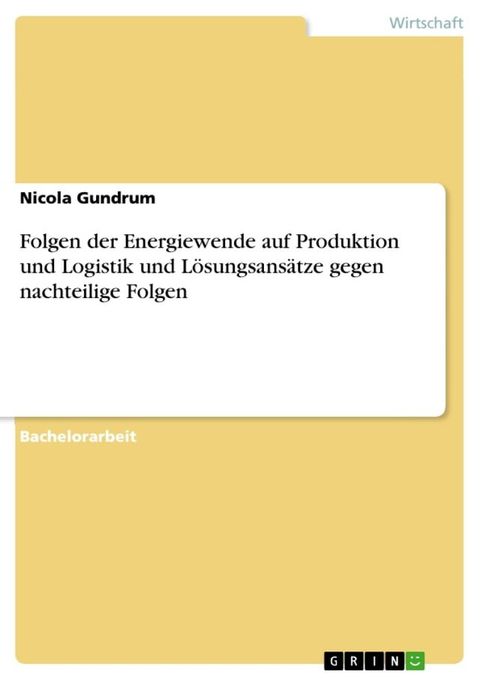 Wirtschaft

Nicola Gundrum

Folgen der Energiewende auf Produktion und Logistik und Lösungsansätze gegen nachteilige Folgen

Bachelorarbeit

GRIN